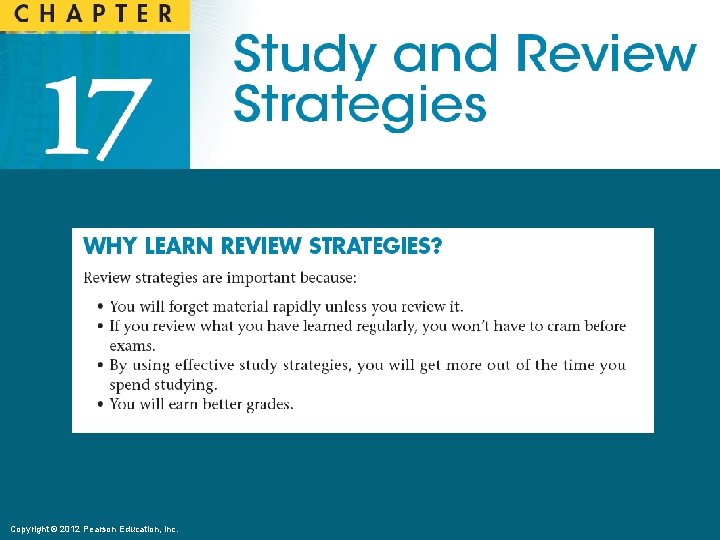 CHAPTER

17

Study and Review Strategies

WHY LEARN REVIEW STRATEGIES?

Review strategies are important because:

• You will forget material rapidly unless you review it.
• If you review what you have learned regularly, you won't have to cram before exams.
• By using effective study strategies, you will get more out of the time you spend studying.
• You will earn better grades.

Copyright © 2012 Pearson Education, Inc.